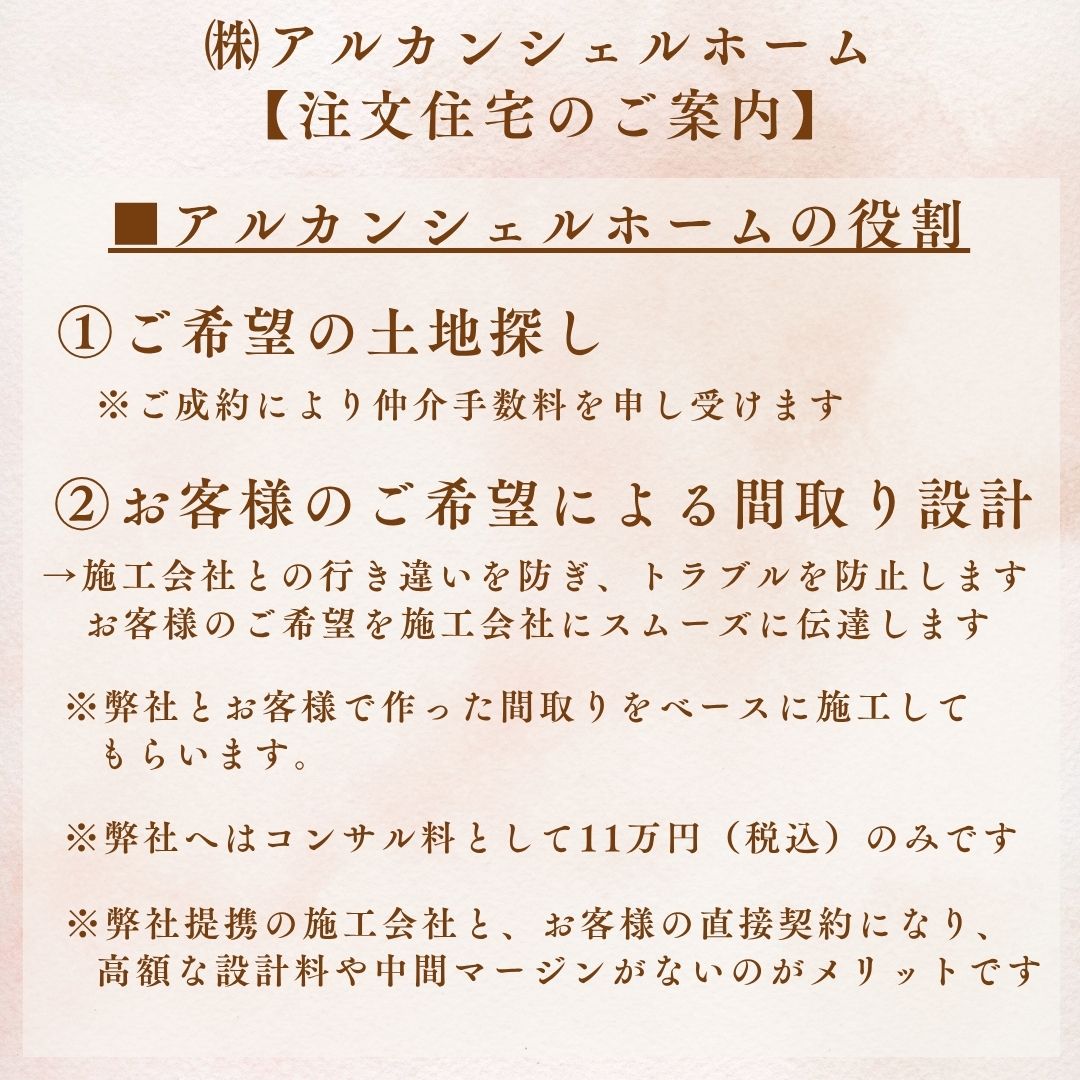 ㈱アルカンシェルホーム
【注文住宅のご案内】

■アルカンシェルホームの役割

①ご希望の土地探し
※ご成約により仲介手数料を申し受けます

②お客様のご希望による間取り設計
→施工会社との行き違いを防ぎ、トラブルを防止します
お客様のご希望を施工会社にスムーズに伝達します

※弊社とお客様で作った間取りをベースに施工してもらいます。

※弊社へはコンサル料として11万円（税込）のみです

※弊社提携の施工会社と、お客様の直接契約になり、高額な設計料や中間マージンがないのがメリットです